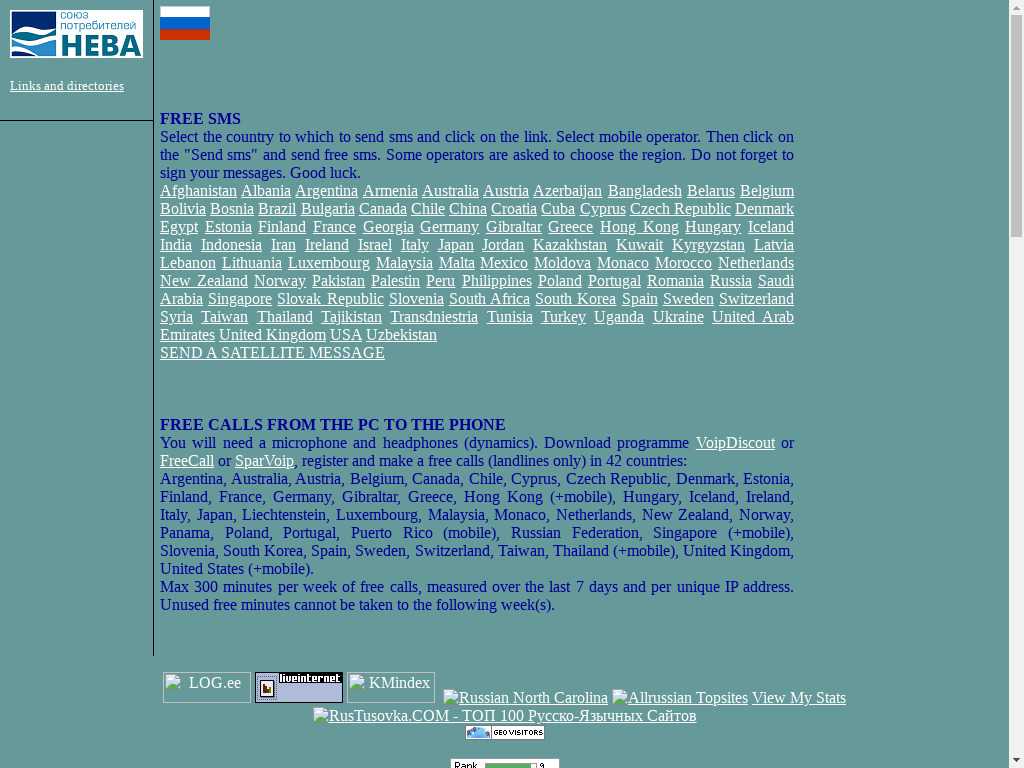 союз потребителей НЕВА

Links and directories

FREE SMS
Select the country to which to send sms and click on the link. Select mobile operator. Then click on the "Send sms" and send free sms. Some operators are asked to choose the region. Do not forget to sign your messages. Good luck.
Afghanistan Albania Argentina Armenia Australia Austria Azerbaijan Bangladesh Belarus Belgium Bolivia Bosnia Brazil Bulgaria Canada Chile China Croatia Cuba Cyprus Czech Republic Denmark Egypt Estonia Finland France Georgia Germany Gibraltar Greece Hong Kong Hungary Iceland India Indonesia Iran Ireland Israel Italy Japan Jordan Kazakhstan Kuwait Kyrgyzstan Latvia Lebanon Lithuania Luxembourg Malaysia Malta Mexico Moldova Monaco Morocco Netherlands New Zealand Norway Pakistan Palestin Peru Philippines Poland Portugal Romania Russia Saudi Arabia Singapore Slovak Republic Slovenia South Africa South Korea Spain Sweden Switzerland Syria Taiwan Thailand Tajikistan Transdniestria Tunisia Turkey Uganda Ukraine United Arab Emirates United Kingdom USA Uzbekistan
SEND A SATELLITE MESSAGE

FREE CALLS FROM THE PC TO THE PHONE
You will need a microphone and headphones (dynamics). Download programme VoipDiscout or FreeCall or SparVoip, register and make a free calls (landlines only) in 42 countries:
Argentina, Australia, Austria, Belgium, Canada, Chile, Cyprus, Czech Republic, Denmark, Estonia, Finland, France, Germany, Gibraltar, Greece, Hong Kong (+mobile), Hungary, Iceland, Ireland, Italy, Japan, Liechtenstein, Luxembourg, Malaysia, Monaco, Netherlands, New Zealand, Norway, Panama, Poland, Portugal, Puerto Rico (mobile), Russian Federation, Singapore (+mobile), Slovenia, South Korea, Spain, Sweden, Switzerland, Taiwan, Thailand (+mobile), United Kingdom, United States (+mobile).
Max 300 minutes per week of free calls, measured over the last 7 days and per unique IP address. Unused free minutes cannot be taken to the following week(s).

LOG.ee liveinternet KMindex Russian North Carolina Allrussian Topsites View My Stats
RusTusovka.COM - ТОП 100 Русско-Язычных Сайтов
GEOVISITORS
Rank